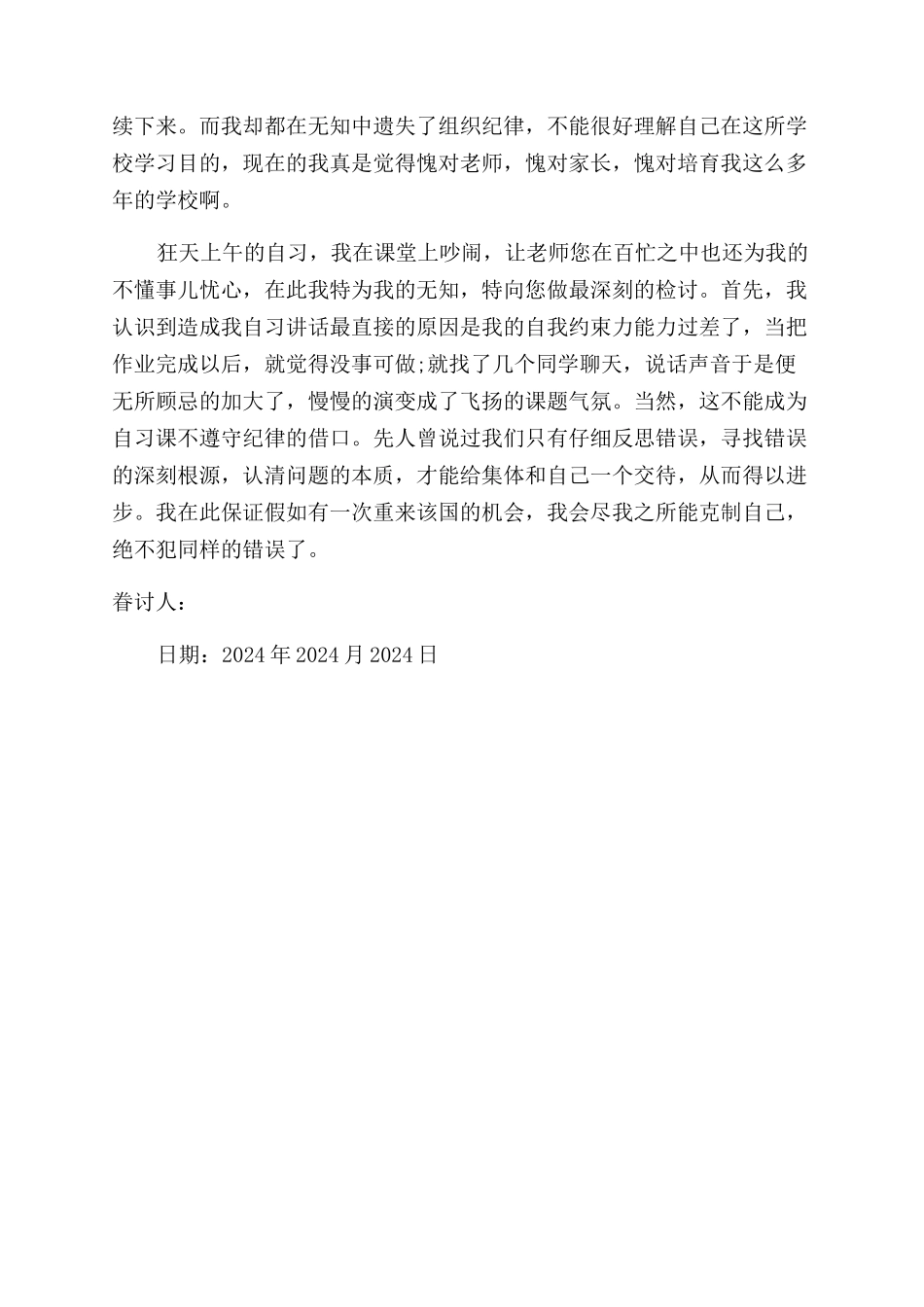 续下来。而我却都在无知中遗失了组织纪律，不能很好理解自己在这所学校学习目的，现在的我真是觉得愧对老师，愧对家长，愧对培育我这么多年的学校啊。

狂天上午的自习，我在课堂上吵闹，让老师您在百忙之中也还为我的不懂事儿忧心，在此我特为我的无知，特向您做最深刻的检讨。首先，我认识到造成我自习讲话最直接的原因是我的自我约束力能力过差了，当把作业完成以后，就觉得没事可做;就找了几个同学聊天，说话声音于是便无所顾忌的加大了，慢慢的演变成了飞扬的课题气氛。当然，这不能成为自习课不遵守纪律的借口。先人曾说过我们只有仔细反思错误，寻找错误的深刻根源，认清问题的本质，才能给集体和自己一个交待，从而得以进步。我在此保证假如有一次重来该国的机会，我会尽我之所能克制自己，绝不犯同样的错误了。

眷讨人：

日期：2024 年 2024 月 2024 日